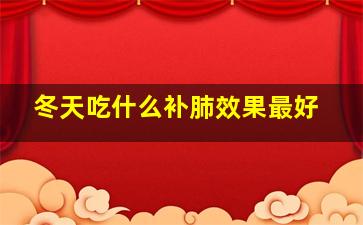 冬天吃什么补肺效果最好